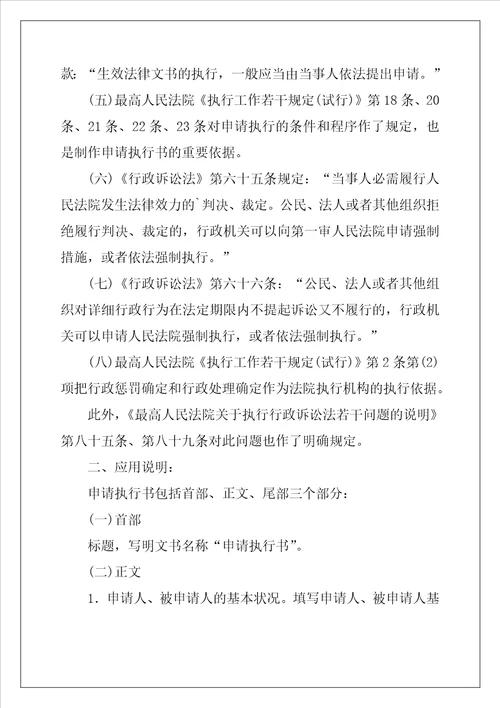 款：“生效法律文书的执行，一般应当由当事人依法提出申请。”

(五)最高人民法院《执行工作若干规定(试行)》第18条、20条、21条、22条、23条对申请执行的条件和程序作了规定，也是制作申请执行书的重要依据。

(六)《行政诉讼法》第六十五条规定：“当事人必需履行人民法院发生法律效力的`判决、裁定。公民、法人或者其他组织拒绝履行判决、裁定的，行政机关可以向第一审人民法院申请强制措施，或者依法强制执行。”

(七)《行政诉讼法》第六十六条：“公民、法人或者其他组织对详细行政行为在法定期限内不提起诉讼又不履行的，行政机关可以申请人民法院强制执行，或者依法强制执行。”

(八)最高人民法院《执行工作若干规定(试行)》第2条第(2)项把行政惩罚确定和行政处理确定作为法院执行机构的执行依据。

此外，《最高人民法院关于执行行政诉讼法若干问题的说明》第八十五条、第八十九条对此问题也作了明确规定。

二、应用说明：

申请执行书包括首部、正文、尾部三个部分：

(一)首部

标题，写明文书名称“申请执行书”。

(二)正文

1．申请人、被申请人的基本状况。填写申请人、被申请人基